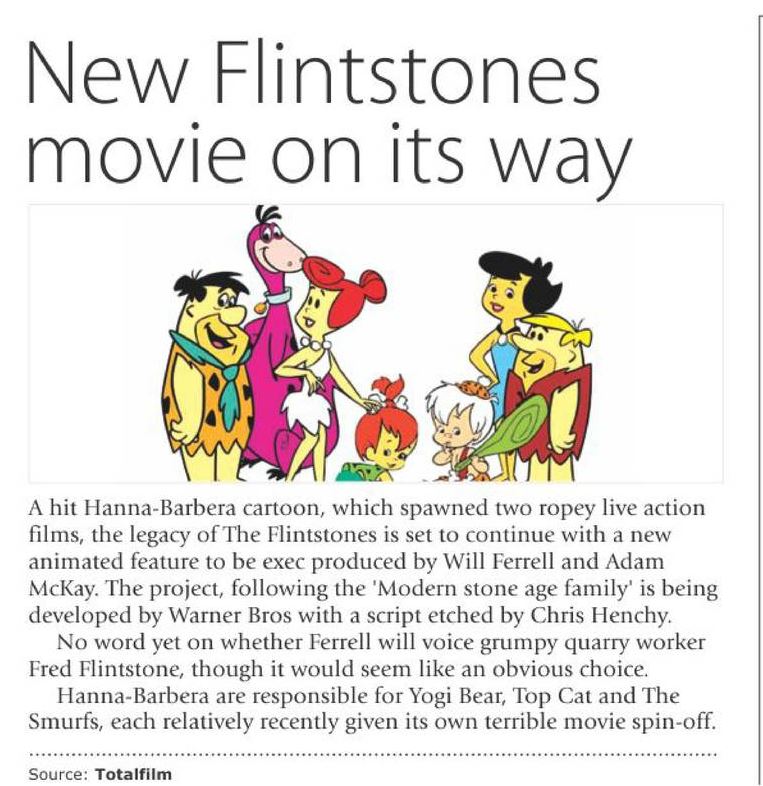 New Flintstones movie on its way

A hit Hanna-Barbera cartoon, which spawned two ropey live action films, the legacy of The Flintstones is set to continue with a new animated feature to be exec produced by Will Ferrell and Adam McKay. The project, following the 'Modern stone age family' is being developed by Warner Bros with a script etched by Chris Henchy.

No word yet on whether Ferrell will voice grumpy quarry worker Fred Flintstone, though it would seem like an obvious choice.

Hanna-Barbera are responsible for Yogi Bear, Top Cat and The Smurfs, each relatively recently given its own terrible movie spin-off.

Source: Totalfilm